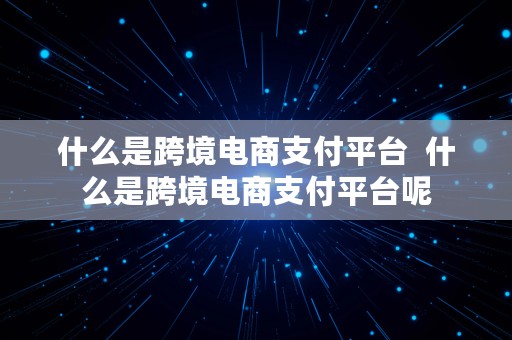 什么是跨境电商支付平台 什么是跨境电商支付平台呢